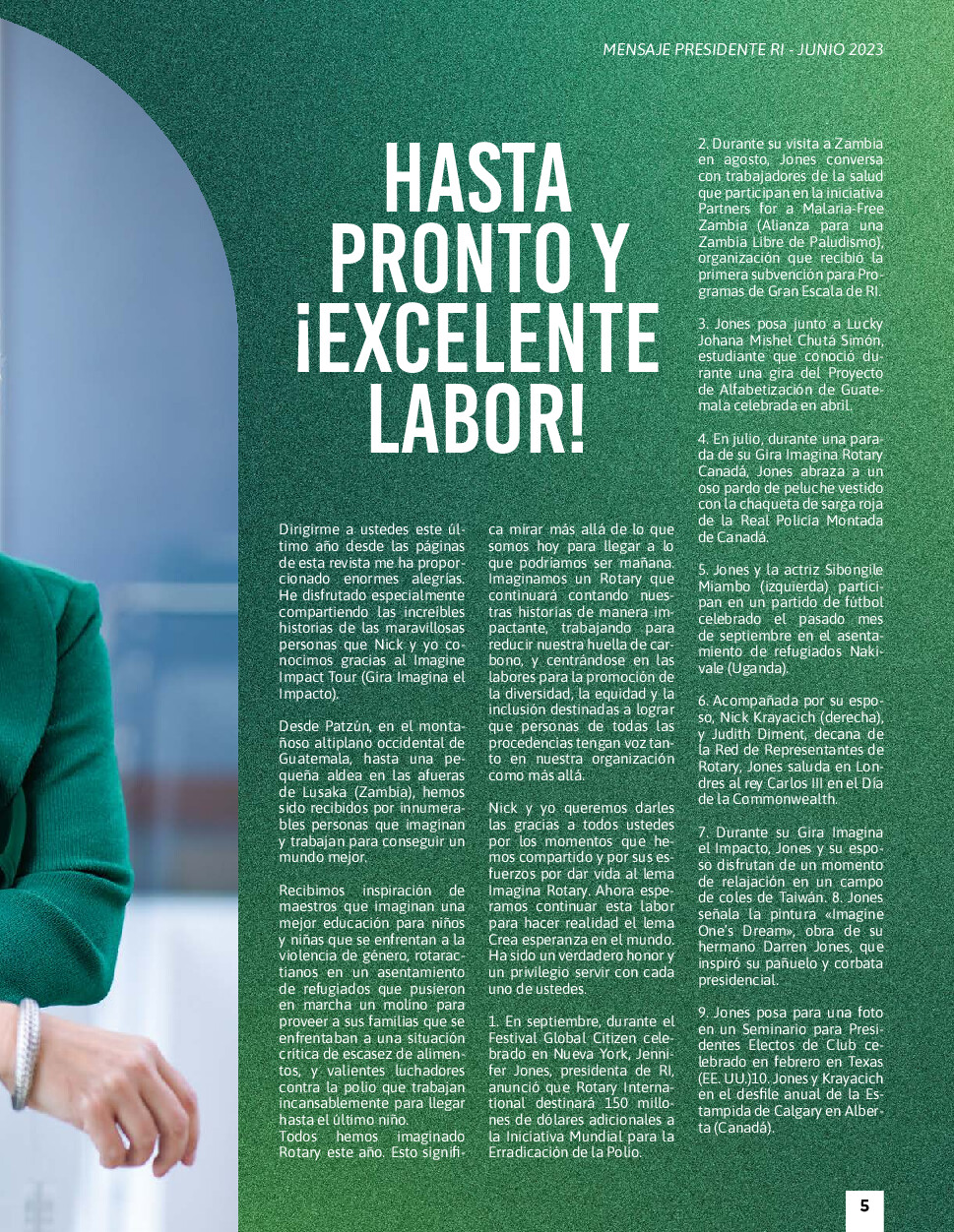 MENSAJE PRESIDENTE RI - JUNIO 2023

HASTA PRONTO Y ¡EXCELENTE LABOR!

Dirigirme a ustedes este último año desde las páginas de esta revista me ha proporcionado enormes alegrías. He disfrutado especialmente compartiendo las increíbles historias de las maravillosas personas que Nick y yo conocimos gracias al Imagine Impact Tour (Gira Imagina el Impacto).

Desde Patzún, en el montañoso altiplano occidental de Guatemala, hasta una pequeña aldea en las afueras de Lusaka (Zambia), hemos sido recibidos por innumerables personas que imaginan y trabajan para conseguir un mundo mejor.

Recibimos inspiración de maestros que imaginan una mejor educación para niños y niñas que se enfrentan a la violencia de género, rotaractianos en un asentamiento de refugiados que pusieron en marcha un molino para proveer a sus familias que se enfrentaban a una situación crítica de escasez de alimentos, y valientes luchadores contra la polio que trabajan incansablemente para llegar hasta el último niño.
Todos hemos imaginado Rotary este año. Esto significa mirar más allá de lo que somos hoy para llegar a lo que podríamos ser mañana. Imaginamos un Rotary que continuará contando nuestras historias de manera impactante, trabajando para reducir nuestra huella de carbono, y centrándose en las labores para la promoción de la diversidad, la equidad y la inclusión destinadas a lograr que personas de todas las procedencias tengan voz tanto en nuestra organización como más allá.

Nick y yo queremos darles las gracias a todos ustedes por los momentos que hemos compartido y por sus esfuerzos por dar vida al lema Imagina Rotary. Ahora esperamos continuar esta labor para hacer realidad el lema Crea esperanza en el mundo. Ha sido un verdadero honor y un privilegio servir con cada uno de ustedes.

1. En septiembre, durante el Festival Global Citizen celebrado en Nueva York, Jennifer Jones, presidenta de RI, anunció que Rotary International destinará 150 millones de dólares adicionales a la Iniciativa Mundial para la Erradicación de la Polio.

2. Durante su visita a Zambia en agosto, Jones conversa con trabajadores de la salud que participan en la iniciativa Partners for a Malaria-Free Zambia (Alianza para una Zambia Libre de Paludismo), organización que recibió la primera subvención para Programas de Gran Escala de RI.

3. Jones posa junto a Lucky Johana Mishel Chutá Simón, estudiante que conoció durante una gira del Proyecto de Alfabetización de Guatemala celebrada en abril.

4. En julio, durante una parada de su Gira Imagina Rotary Canadá, Jones abraza a un oso pardo de peluche vestido con la chaqueta de sarga roja de la Real Policía Montada de Canadá.

5. Jones y la actriz Sibongile Mlambo (izquierda) participan en un partido de fútbol celebrado el pasado mes de septiembre en el asentamiento de refugiados Nakivale (Uganda).

6. Acompañada por su esposo, Nick Krayacich (derecha), y Judith Diment, decana de la Red de Representantes de Rotary, Jones saluda en Londres al rey Carlos III en el Día de la Commonwealth.

7. Durante su Gira Imagina el Impacto, Jones y su esposo disfrutan de un momento de relajación en un campo de coles de Taiwán. 8. Jones señala la pintura «Imagine One's Dream», obra de su hermano Darren Jones, que inspiró su pañuelo y corbata presidencial.

9. Jones posa para una foto en un Seminario para Presidentes Electos de Club celebrado en febrero en Texas (EE. UU.)10. Jones y Krayacich en el desfile anual de la Estampida de Calgary en Alberta (Canadá).

5